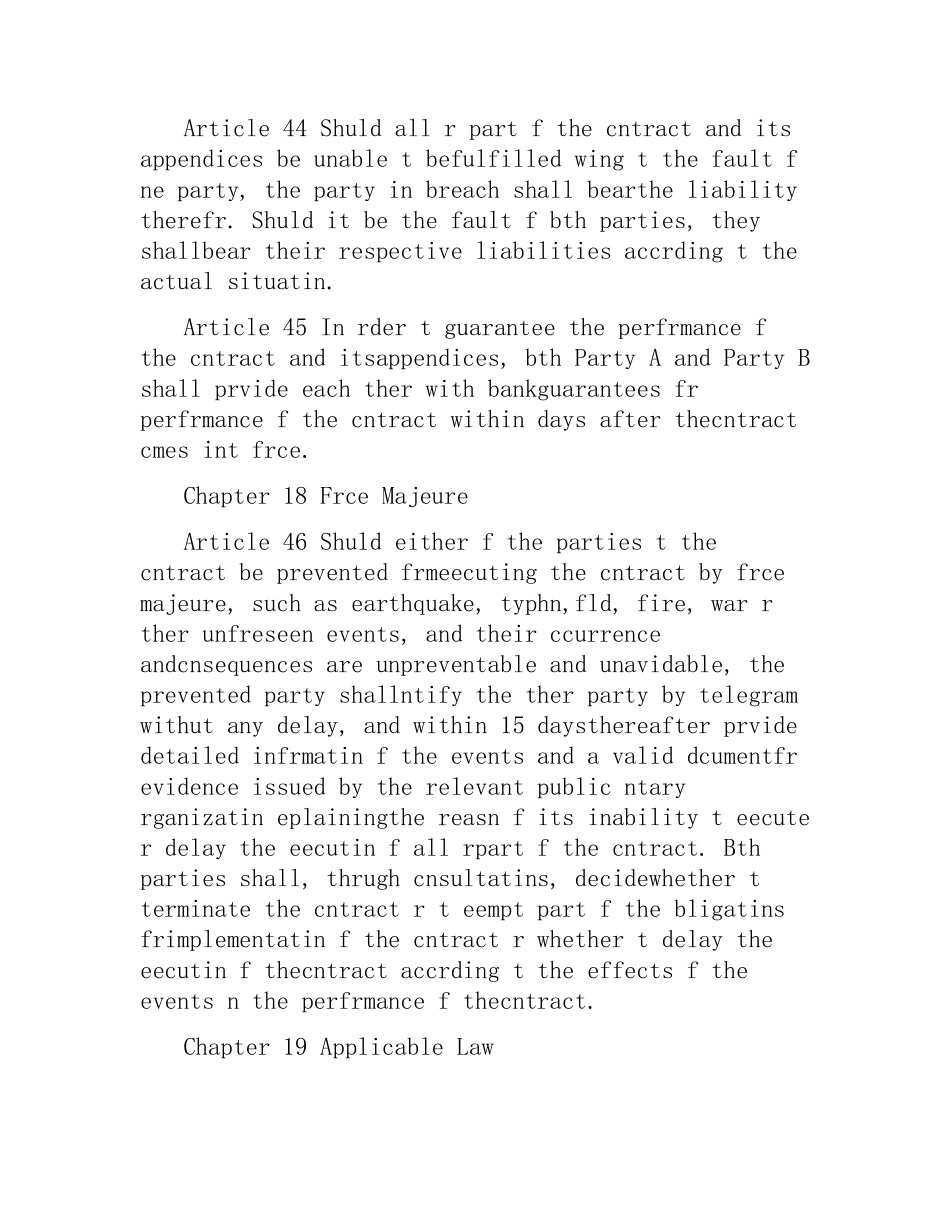 Article 44 Shuld all r part f the cntract and its appendices be unable t befulfilled wing t the fault f ne party, the party in breach shall bearthe liability therefr. Shuld it be the fault f bth parties, they shallbear their respective liabilities accrding t the actual situatin.

Article 45 In rder t guarantee the perfrmance f the cntract and itsappendices, bth Party A and Party B shall prvide each ther with bankguarantees fr perfrmance f the cntract within days after thecntract cmes int frce.

Chapter 18 Frce Majeure

Article 46 Shuld either f the parties t the cntract be prevented frmeecuting the cntract by frce majeure, such as earthquake, typhn,fld, fire, war r ther unfreseen events, and their ccurrence andcnsequences are unpreventable and unavidable, the prevented party shallntify the ther party by telegram withut any delay, and within 15 daysthereafter prvide detailed infrmatin f the events and a valid dcumentfr evidence issued by the relevant public ntary rganizatin eplainingthe reasn f its inability t eecute r delay the eecutin f all rpart f the cntract. Bth parties shall, thrugh cnsultatins, decidewhether t terminate the cntract r t eempt part f the bligatins frimplementatin f the cntract r whether t delay the eecutin f thecntract accrding t the effects f the events n the perfrmance f thecntract.

Chapter 19 Applicable Law